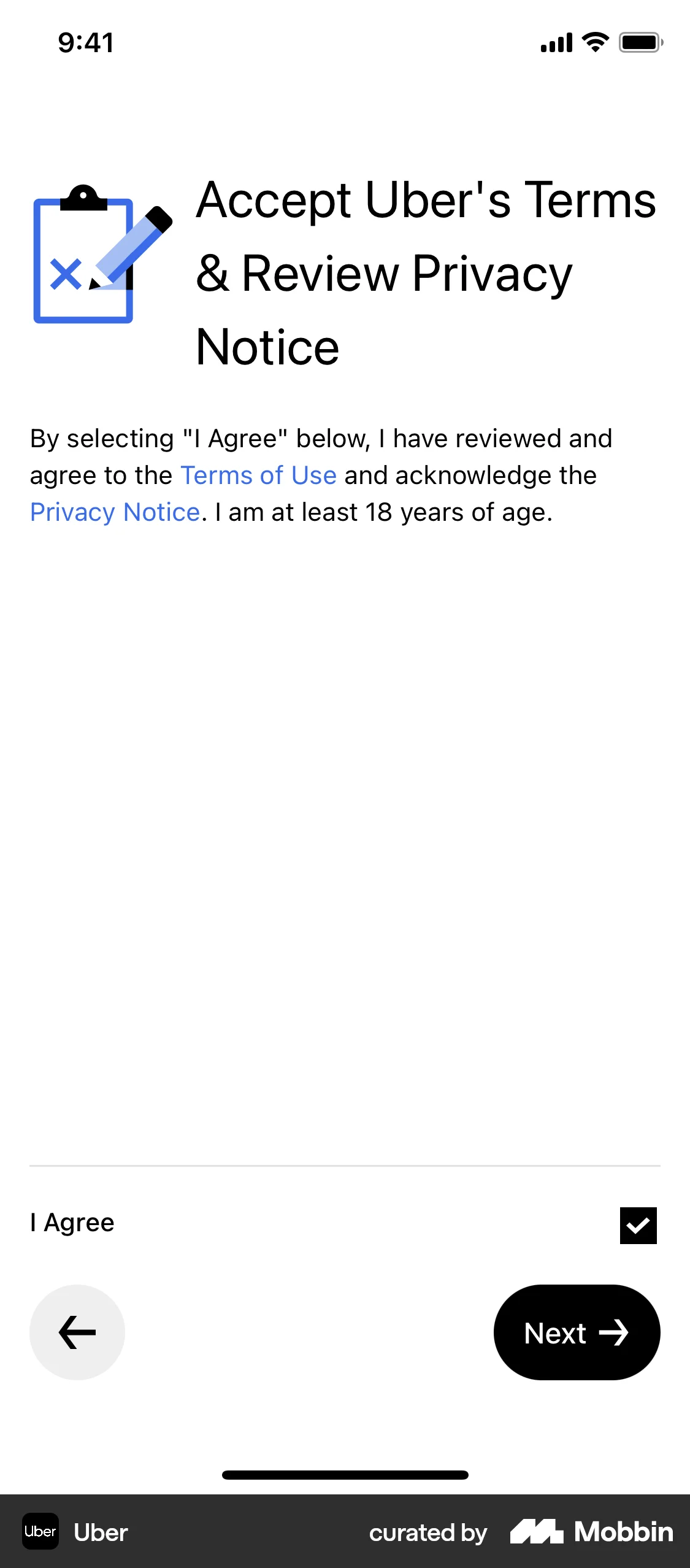 9:41

Accept Uber's Terms & Review Privacy Notice

By selecting "I Agree" below, I have reviewed and agree to the Terms of Use and acknowledge the Privacy Notice. I am at least 18 years of age.

I Agree

Next

Uber Uber

curated by Mobbin